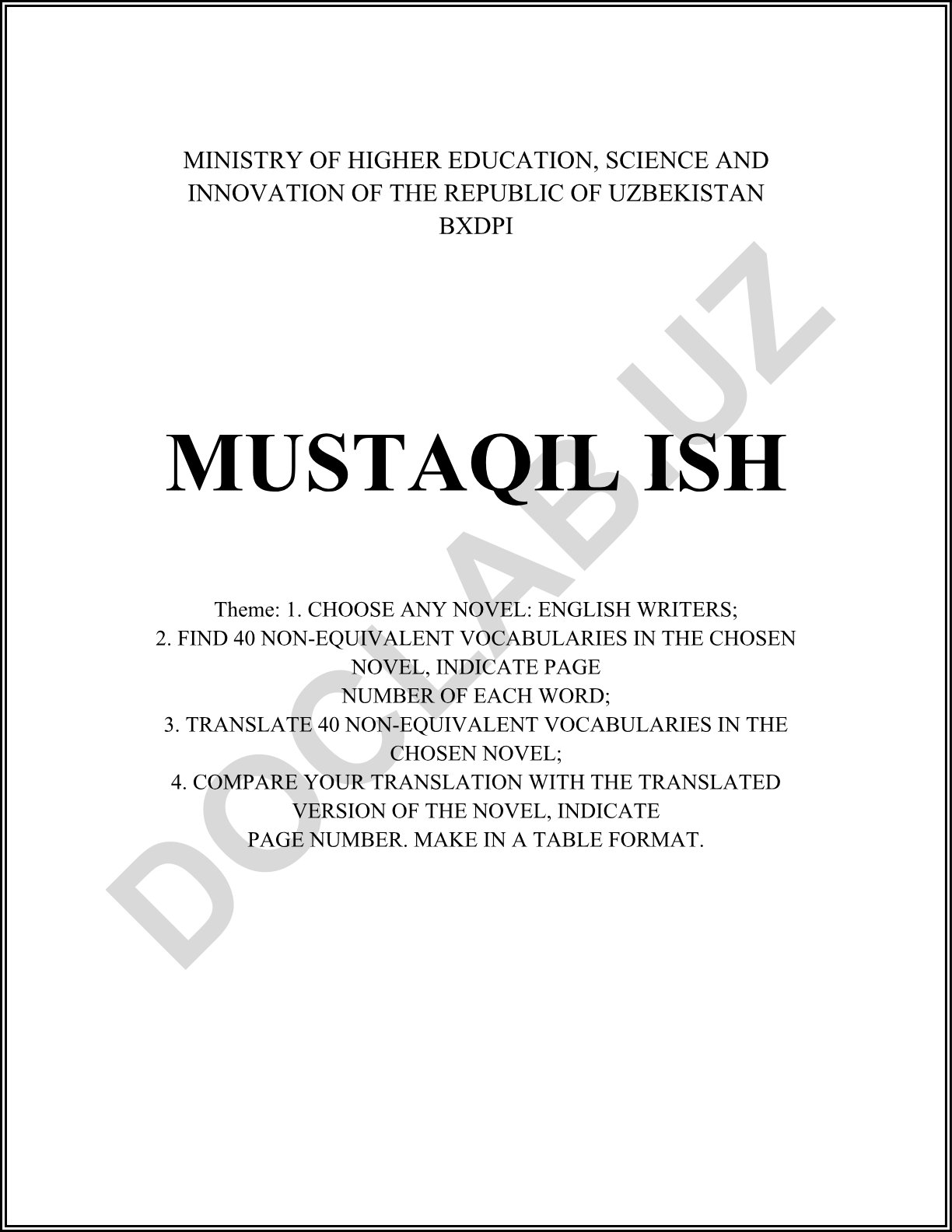 MINISTRY OF HIGHER EDUCATION, SCIENCE AND INNOVATION OF THE REPUBLIC OF UZBEKISTAN
BXDPI

MUSTAQIL ISH

Theme: 1. CHOOSE ANY NOVEL: ENGLISH WRITERS;
2. FIND 40 NON-EQUIVALENT VOCABULARIES IN THE CHOSEN NOVEL, INDICATE PAGE NUMBER OF EACH WORD;
3. TRANSLATE 40 NON-EQUIVALENT VOCABULARIES IN THE CHOSEN NOVEL;
4. COMPARE YOUR TRANSLATION WITH THE TRANSLATED VERSION OF THE NOVEL, INDICATE PAGE NUMBER. MAKE IN A TABLE FORMAT.

DOCLAB.UZ